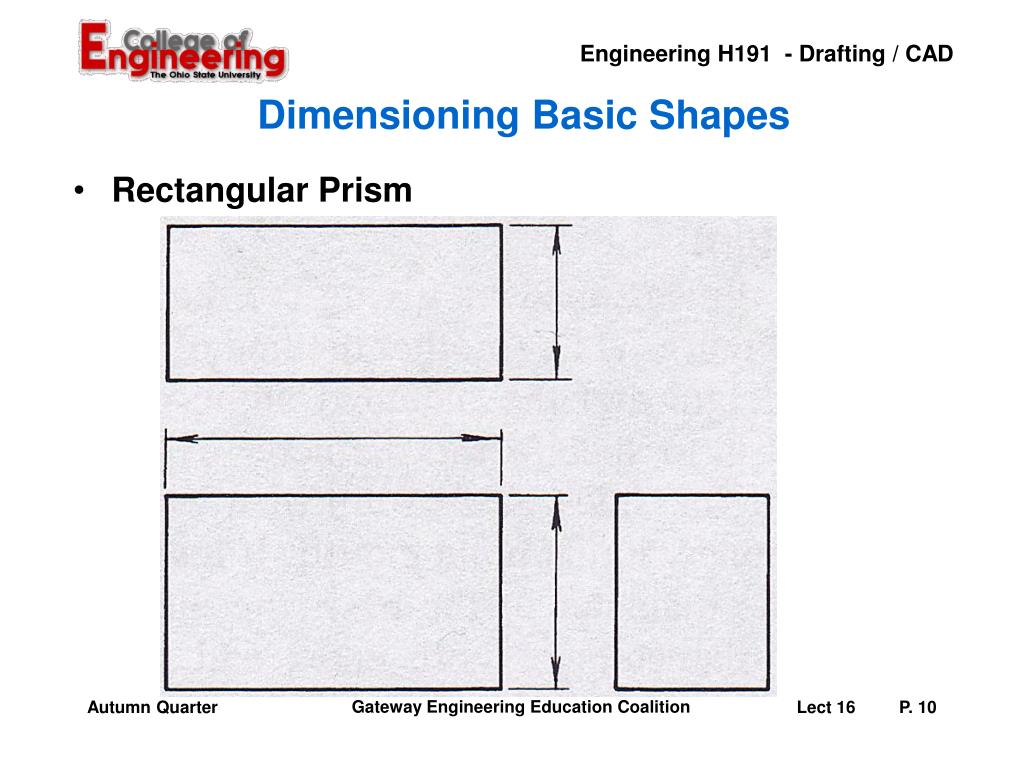 College of Engineering
The Ohio State University

Engineering H191 - Drafting / CAD

Dimensioning Basic Shapes

• Rectangular Prism

Autumn Quarter

Gateway Engineering Education Coalition

Lect 16

P. 10